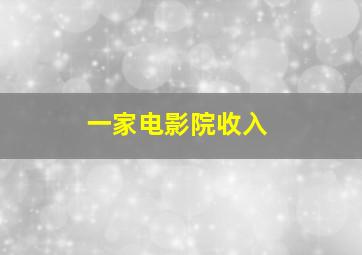 一家电影院收入